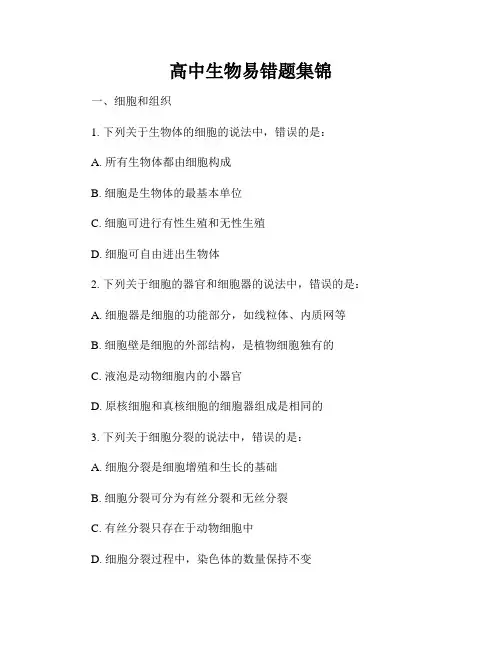 高中生物易错题集锦

一、细胞和组织

1. 下列关于生物体的细胞的说法中，错误的是：

A. 所有生物体都由细胞构成

B. 细胞是生物体的最基本单位

C. 细胞可进行有性生殖和无性生殖

D. 细胞可自由进出生物体

2. 下列关于细胞的器官和细胞器的说法中，错误的是：

A. 细胞器是细胞的功能部分，如线粒体、内质网等

B. 细胞壁是细胞的外部结构，是植物细胞独有的

C. 液泡是动物细胞内的小器官

D. 原核细胞和真核细胞的细胞器组成是相同的

3. 下列关于细胞分裂的说法中，错误的是：

A. 细胞分裂是细胞增殖和生长的基础

B. 细胞分裂可分为有丝分裂和无丝分裂

C. 有丝分裂只存在于动物细胞中

D. 细胞分裂过程中，染色体的数量保持不变